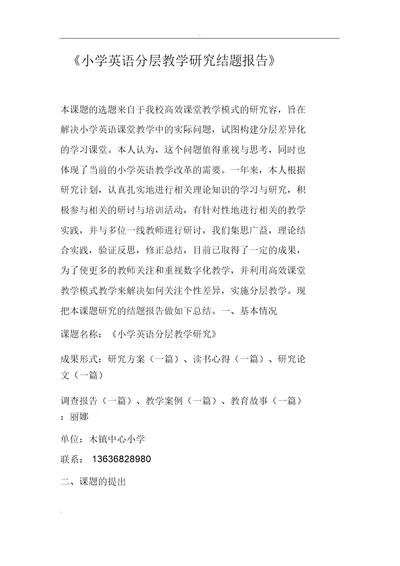 《小学英语分层教学研究结题报告》

本课题的选题来自于我校高效课堂教学模式的研究容，旨在解决小学英语课堂教学中的实际问题，试图构建分层差异化的学习课堂。本人认为，这个问题值得重视与思考，同时也体现了当前的小学英语教学改革的需要。一年来，本人根据研究计划，认真扎实地进行相关理论知识的学习与研究，积极参与相关的研讨与培训活动，有针对性地进行相关的教学实践，并与多位一线教师进行研讨，我们集思广益，理论结合实践，验证反思，修正总结，目前已取得了一定的成果，为了使更多的教师关注和重视数字化教学，并利用高效课堂教学模式教学来解决如何关注个性差异，实施分层教学。现把本课题研究的结题报告做如下总结。一、基本情况

课题名称：《小学英语分层教学研究》

成果形式：研究方案（一篇）、读书心得（一篇）、研究论文（一篇）

调查报告（一篇）、教学案例（一篇）、教育故事（一篇）：丽娜

单位：木镇中心小学

联系：13636828980

二、课题的提出